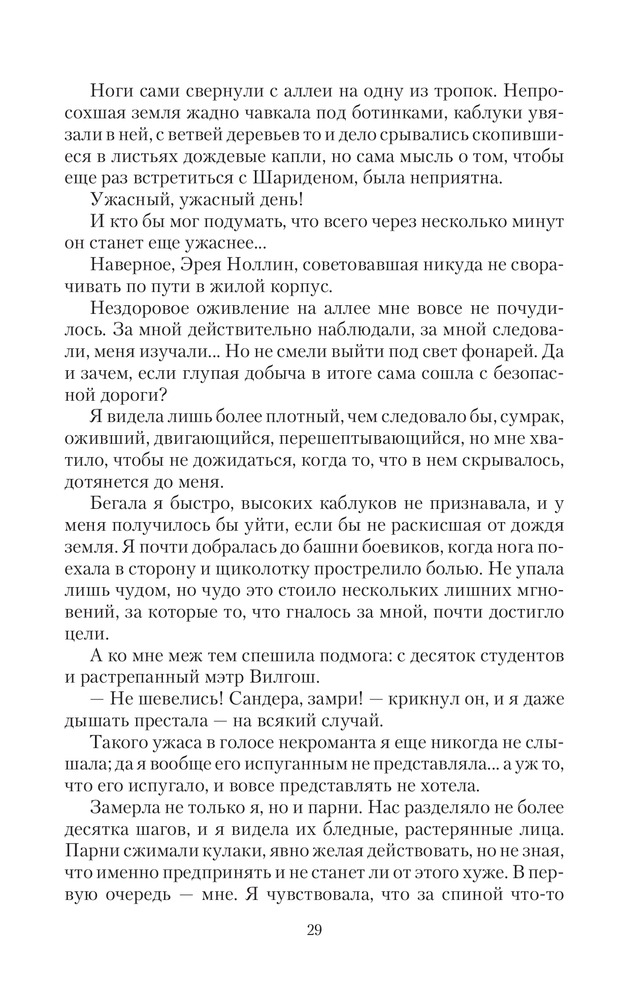 Ноги сами свернули с аллеи на одну из тропок. Непросохшая земля жадно чавкала под ботинками, каблуки увязали в ней, с ветвей деревьев то и дело срывались скопившиеся в листьях дождевые капли, но сама мысль о том, чтобы еще раз встретиться с Шариденом, была неприятна.

Ужасный, ужасный день!

И кто бы мог подумать, что всего через несколько минут он станет еще ужаснее...

Наверное, Эрея Ноллин, советовавшая никуда не сворачивать по пути в жилой корпус.

Нездоровое оживление на аллее мне вовсе не почудилось. За мной действительно наблюдали, за мной следовали, меня изучали... Но не смели выйти под свет фонарей. Да и зачем, если глупая добыча в итоге сама сошла с безопасной дороги?

Я видела лишь более плотный, чем следовало бы, сумрак, оживший, двигающийся, перешептывающийся, но мне хватило, чтобы не дожидаться, когда то, что в нем скрывалось, дотянется до меня.

Бегала я быстро, высоких каблуков не признавала, и у меня получилось бы уйти, если бы не раскисшая от дождя земля. Я почти добралась до башни боевиков, когда нога поехала в сторону и щиколотку прострелило болью. Не упала лишь чудом, но чудо это стоило нескольких лишних мгновений, за которые то, что гналось за мной, почти достигло цели.

А ко мне меж тем спешила подмога: с десяток студентов и растрепанный мэтр Вилгош.

— Не шевелись! Сандера, замри! — крикнул он, и я даже дышать престала — на всякий случай.

Такого ужаса в голосе некроманта я еще никогда не слышала; да я вообще его испуганным не представляла... а уж то, что его испугало, и вовсе представлять не хотела.

Замерла не только я, но и парни. Нас разделяло не более десятка шагов, и я видела их бледные, растерянные лица. Парни сжимали кулаки, явно желая действовать, но не зная, что именно предпринять и не станет ли от этого хуже. В первую очередь — мне. Я чувствовала, что за спиной что-то

29